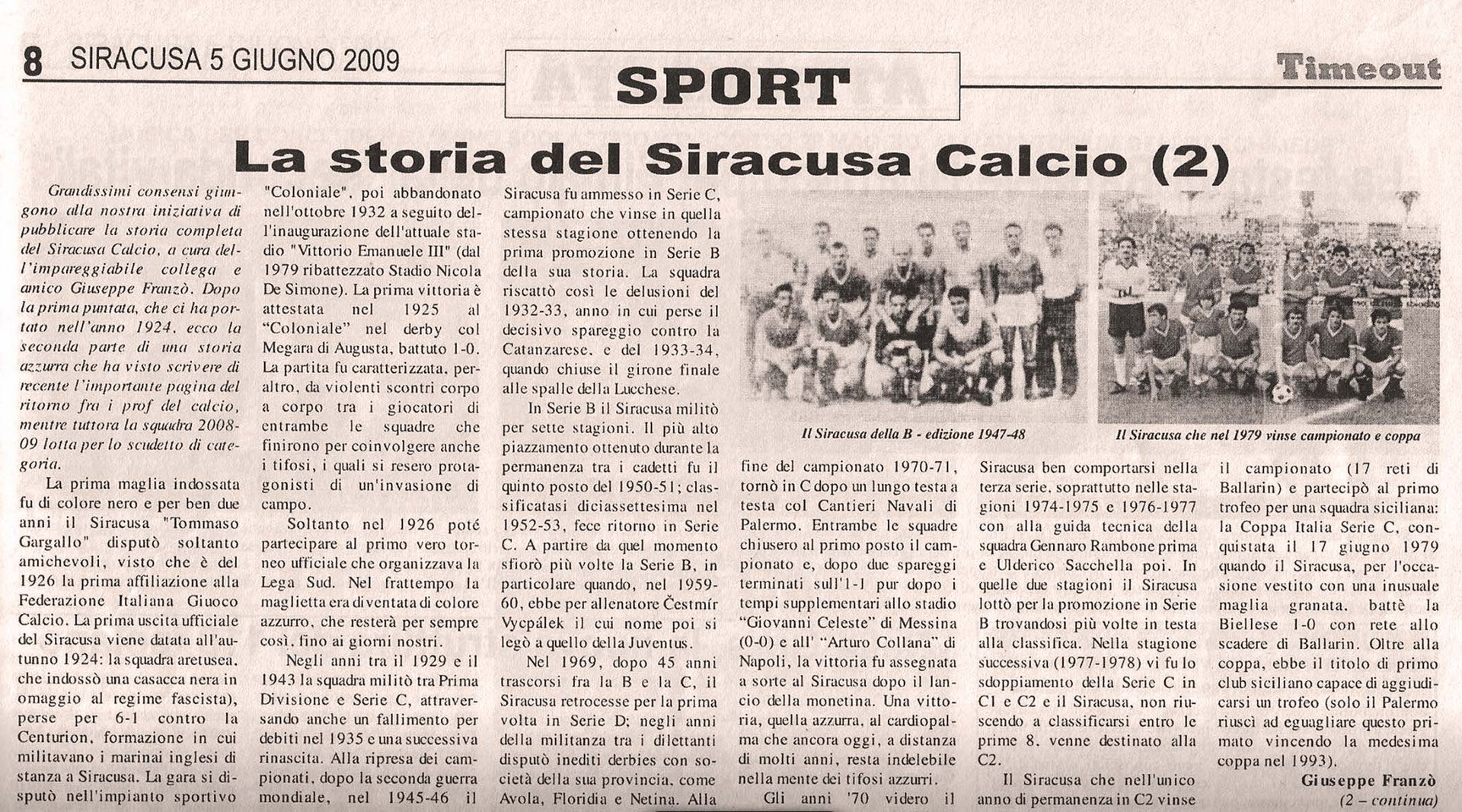 8 SIRACUSA 5 GIUGNO 2009

SPORT

Timeout

La storia del Siracusa Calcio (2)

Grandissimi consensi giungono alla nostra iniziativa di pubblicare la storia completa del Siracusa Calcio, a cura dell'impareggiabile collega e amico Giuseppe Franzò. Dopo la prima puntata, che ci ha portato nell'anno 1924, ecco la seconda parte di una storia azzurra che ha visto scrivere di recente l'importante pagina del ritorno fra i prof del calcio, mentre tuttora la squadra 2008-09 lotta per lo scudetto di categoria.

La prima maglia indossata fu di colore nero e per ben due anni il Siracusa "Tommaso Gargallo" disputò soltanto amichevoli, visto che è del 1926 la prima affiliazione alla Federazione Italiana Giuoco Calcio. La prima uscita ufficiale del Siracusa viene datata all'autunno 1924: la squadra aretusea, che indossò una casacca nera in omaggio al regime fascista), perse per 6-1 contro la Centurion, formazione in cui militavano i marinai inglesi di stanza a Siracusa. La gara si disputò nell'impianto sportivo "Coloniale", poi abbandonato nell'ottobre 1932 a seguito dell'inaugurazione dell'attuale stadio "Vittorio Emanuele III" (dal 1979 ribattezzato Stadio Nicola De Simone). La prima vittoria è attestata nel 1925 al "Coloniale" nel derby col Megara di Augusta, battuto 1-0. La partita fu caratterizzata, peraltro, da violenti scontri corpo a corpo tra i giocatori di entrambe le squadre che finirono per coinvolgere anche i tifosi, i quali si resero protagonisti di un'invasione di campo.

Soltanto nel 1926 poté partecipare al primo vero torneo ufficiale che organizzava la Lega Sud. Nel frattempo la maglietta era diventata di colore azzurro, che resterà per sempre così, fino ai giorni nostri.

Negli anni tra il 1929 e il 1943 la squadra militò tra Prima Divisione e Serie C, attraversando anche un fallimento per debiti nel 1935 e una successiva rinascita. Alla ripresa dei campionati, dopo la seconda guerra mondiale, nel 1945-46 il Siracusa fu ammesso in Serie C, campionato che vinse in quella stessa stagione ottenendo la prima promozione in Serie B della sua storia. La squadra riscattò così le delusioni del 1932-33, anno in cui perse il decisivo spareggio contro la Catanzarese, e del 1933-34, quando chiuse il girone finale alle spalle della Lucchese.

In Serie B il Siracusa militò per sette stagioni. Il più alto piazzamento ottenuto durante la permanenza tra i cadetti fu il quinto posto del 1950-51; classificatasi diciassettesima nel 1952-53, fece ritorno in Serie C. A partire da quel momento sfiorò più volte la Serie B, in particolare quando, nel 1959-60, ebbe per allenatore Čestmír Vycpálek il cui nome poi si legò a quello della Juventus.

Nel 1969, dopo 45 anni trascorsi fra la B e la C, il Siracusa retrocesse per la prima volta in Serie D; negli anni della militanza tra i dilettanti disputò inediti derbies con società della sua provincia, come Avola, Floridia e Netina. Alla

Il Siracusa della B - edizione 1947-48

Il Siracusa che nel 1979 vinse campionato e coppa

fine del campionato 1970-71, tornò in C dopo un lungo testa a testa col Cantieri Navali di Palermo. Entrambe le squadre chiusero al primo posto il campionato e, dopo due spareggi terminati sull'1-1 pur dopo i tempi supplementari allo stadio "Giovanni Celeste" di Messina (0-0) e all' "Arturo Collana" di Napoli, la vittoria fu assegnata a sorte al Siracusa dopo il lancio della monetina. Una vittoria, quella azzurra, al cardiopalma che ancora oggi, a distanza di molti anni, resta indelebile nella mente dei tifosi azzurri.

Gli anni '70 videro il Siracusa ben comportarsi nella terza serie, soprattutto nelle stagioni 1974-1975 e 1976-1977 con alla guida tecnica della squadra Gennaro Rambone prima e Ulderico Sacchella poi. In quelle due stagioni il Siracusa lottò per la promozione in Serie B trovandosi più volte in testa alla classifica. Nella stagione successiva (1977-1978) vi fu lo sdoppiamento della Serie C in C1 e C2 e il Siracusa, non riuscendo a classificarsi entro le prime 8, venne destinato alla C2.

Il Siracusa che nell'unico anno di permanenza in C2 vinse il campionato (17 reti di Ballarin) e partecipò al primo trofeo per una squadra siciliana: la Coppa Italia Serie C, conquistata il 17 giugno 1979 quando il Siracusa, per l'occasione vestito con una inusuale maglia granata, battè la Biellese 1-0 con rete allo scadere di Ballarin. Oltre alla coppa, ebbe il titolo di primo club siciliano capace di aggiudicarsi un trofeo (solo il Palermo riuscì ad eguagliare questo primato vincendo la medesima coppa nel 1993).

Giuseppe Franzò
(2 – continua)